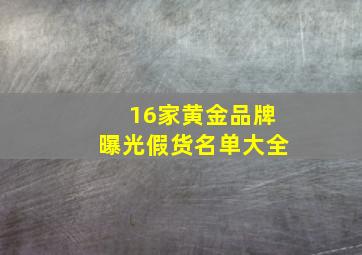 16家黄金品牌
曝光假货名单大全